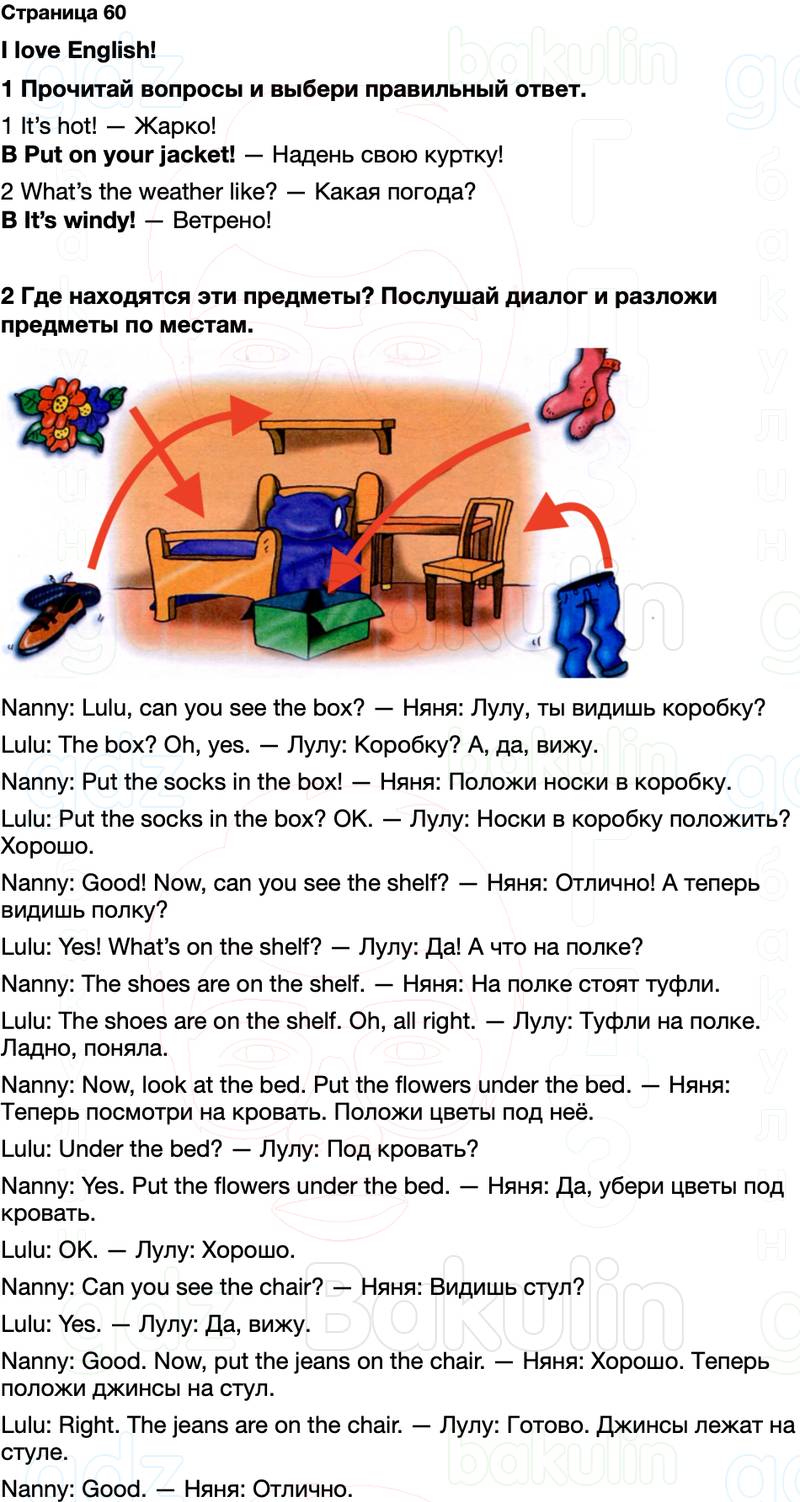 Страница 60

I love English!

1 Прочитай вопросы и выбери правильный ответ.

1 It's hot! — Жарко!
B Put on your jacket! — Надень свою куртку!

2 What's the weather like? — Какая погода?
B It's windy! — Ветрено!

2 Где находятся эти предметы? Послушай диалог и разложи предметы по местам.

Nanny: Lulu, can you see the box? — Няня: Лулу, ты видишь коробку?

Lulu: The box? Oh, yes. — Лулу: Коробку? А, да, вижу.

Nanny: Put the socks in the box! — Няня: Положи носки в коробку.

Lulu: Put the socks in the box? OK. — Лулу: Носки в коробку положить? Хорошо.

Nanny: Good! Now, can you see the shelf? — Няня: Отлично! А теперь видишь полку?

Lulu: Yes! What's on the shelf? — Лулу: Да! А что на полке?

Nanny: The shoes are on the shelf. — Няня: На полке стоят туфли.

Lulu: The shoes are on the shelf. Oh, all right. — Лулу: Туфли на полке. Ладно, поняла.

Nanny: Now, look at the bed. Put the flowers under the bed. — Няня: Теперь посмотри на кровать. Положи цветы под неё.

Lulu: Under the bed? — Лулу: Под кровать?

Nanny: Yes. Put the flowers under the bed. — Няня: Да, убери цветы под кровать.

Lulu: OK. — Лулу: Хорошо.

Nanny: Can you see the chair? — Няня: Видишь стул?

Lulu: Yes. — Лулу: Да, вижу.

Nanny: Good. Now, put the jeans on the chair. — Няня: Хорошо. Теперь положи джинсы на стул.

Lulu: Right. The jeans are on the chair. — Лулу: Готово. Джинсы лежат на стуле.

Nanny: Good. — Няня: Отлично.